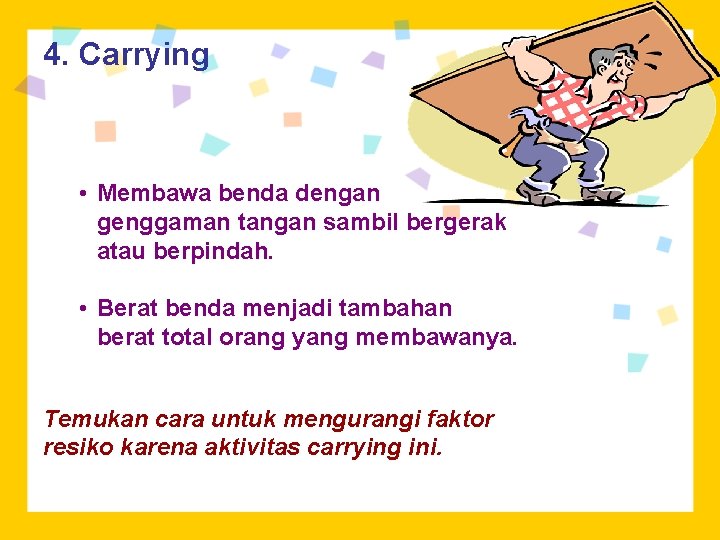 4. Carrying

• Membawa benda dengan genggaman tangan sambil bergerak atau berpindah.

• Berat benda menjadi tambahan berat total orang yang membawanya.

Temukan cara untuk mengurangi faktor resiko karena aktivitas carrying ini.